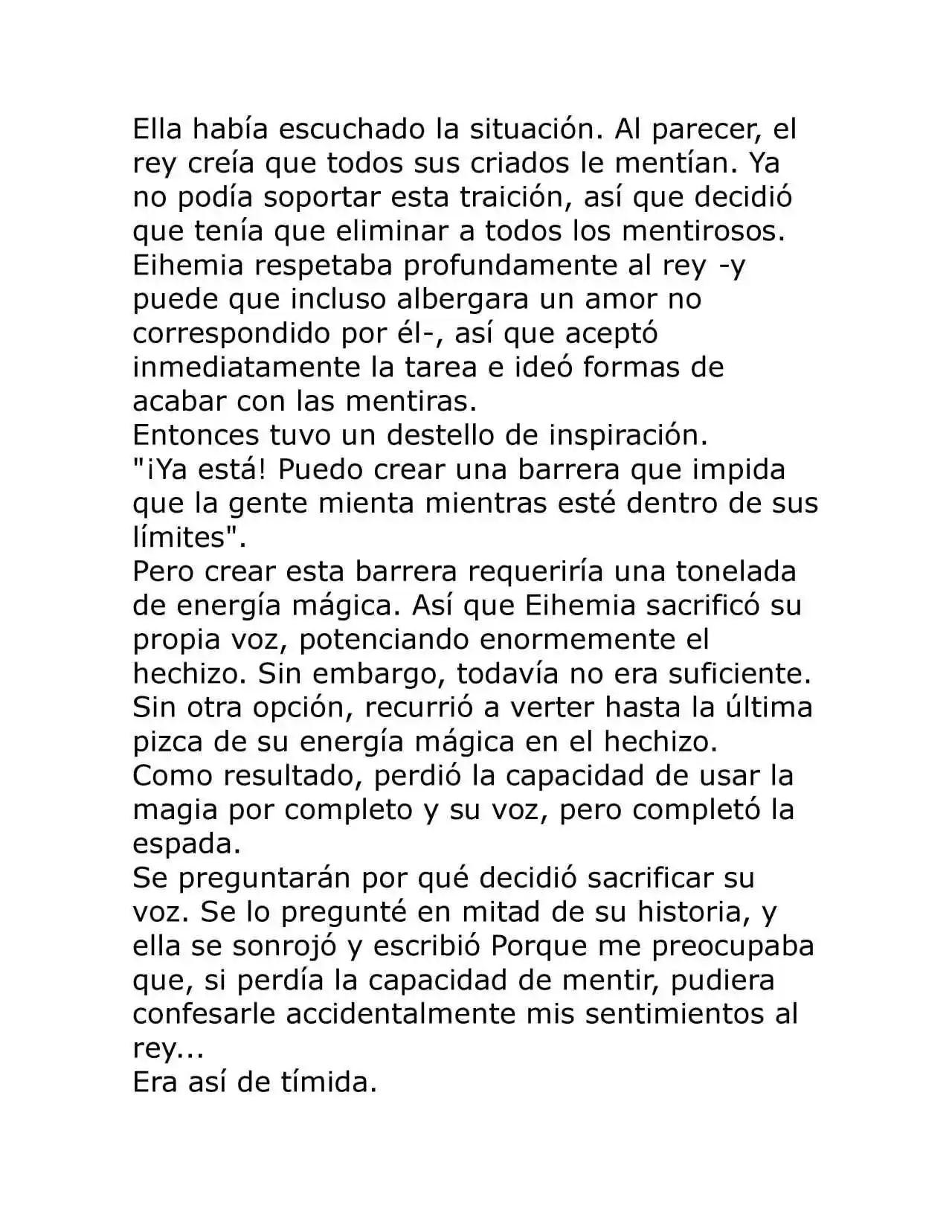 Ella había escuchado la situación. Al parecer, el rey creía que todos sus criados le mentían. Ya no podía soportar esta traición, así que decidió que tenía que eliminar a todos los mentirosos.

Eihemia respetaba profundamente al rey -y puede que incluso albergara un amor no correspondido por él-, así que aceptó inmediatamente la tarea e ideó formas de acabar con las mentiras.

Entonces tuvo un destello de inspiración.

"¡Ya está! Puedo crear una barrera que impida que la gente mienta mientras esté dentro de sus límites".

Pero crear esta barrera requeriría una tonelada de energía mágica. Así que Eihemia sacrificó su propia voz, potenciando enormemente el hechizo. Sin embargo, todavía no era suficiente. Sin otra opción, recurrió a verter hasta la última pizca de su energía mágica en el hechizo.

Como resultado, perdió la capacidad de usar la magia por completo y su voz, pero completó la espada.

Se preguntarán por qué decidió sacrificar su voz. Se lo pregunté en mitad de su historia, y ella se sonrojó y escribió Porque me preocupaba que, si perdía la capacidad de mentir, pudiera confesarle accidentalmente mis sentimientos al rey...

Era así de tímida.